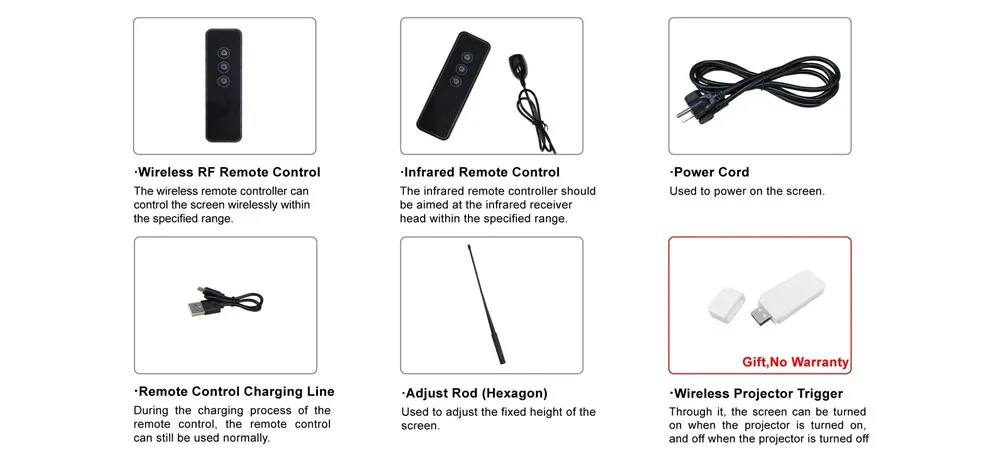 ·Wireless RF Remote Control

The wireless remote controller can control the screen wirelessly within the specified range.

·Infrared Remote Control

The infrared remote controller should be aimed at the infrared receiver head within the specified range.

·Power Cord

Used to power on the screen.

·Remote Control Charging Line

During the charging process of the remote control, the remote control can still be used normally.

·Adjust Rod (Hexagon)

Used to adjust the fixed height of the screen.

Gift,No Warranty

·Wireless Projector Trigger

Through it, the screen can be turned on when the projector is turned on, and off when the projector is turned off